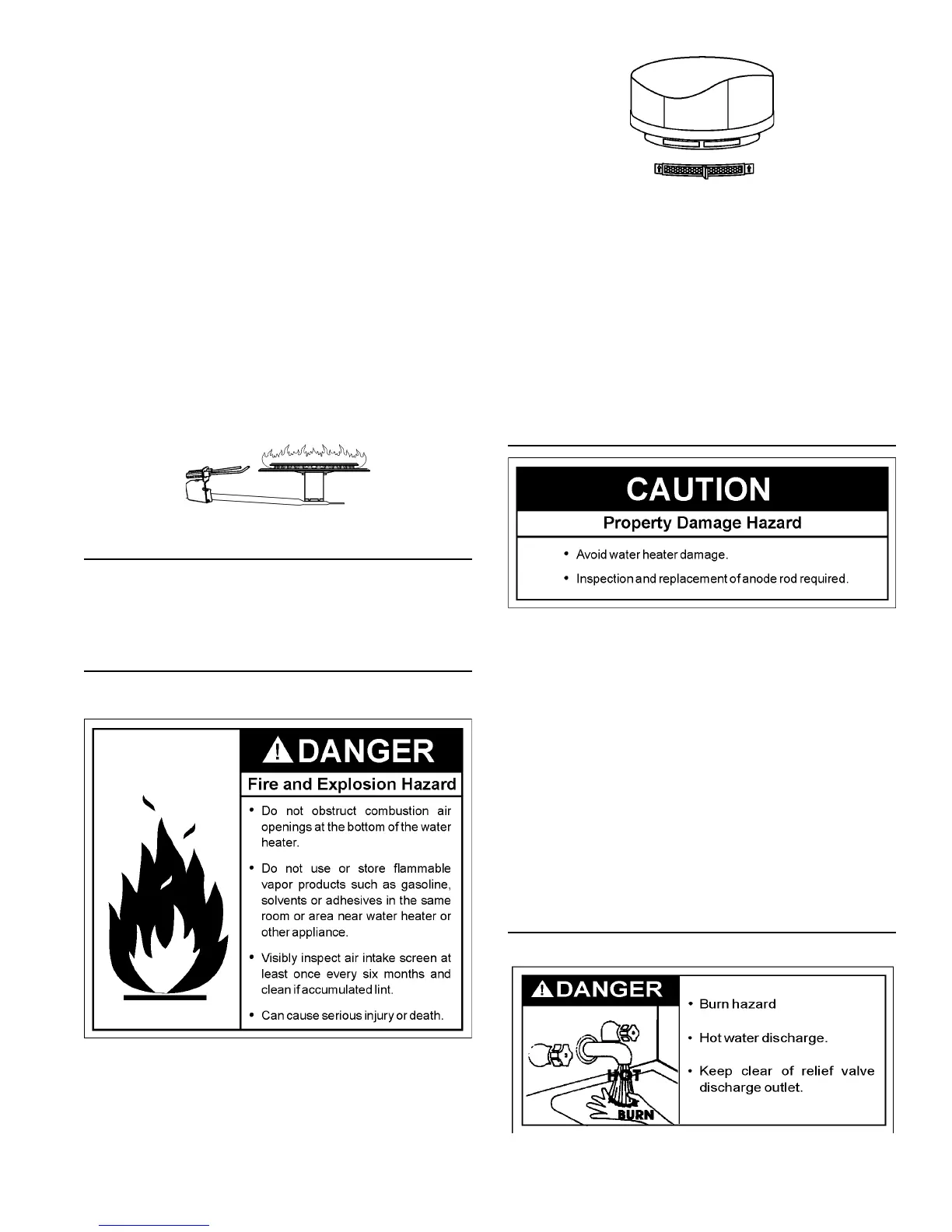 CAUTION

Property Damage Hazard

• Avoid water heater damage.

• Inspection and replacement of anode rod required.

DANGER

Fire and Explosion Hazard

• Do not obstruct combustion air openings at the bottom of the water heater.

• Do not use or store flammable vapor products such as gasoline, solvents or adhesives in the same room or area near water heater or other appliance.

• Visibly inspect air intake screen at least once every six months and clean if accumulated lint.

• Can cause serious injury or death.

DANGER

HOT

BURN

• Burn hazard

• Hot water discharge.

• Keep clear of relief valve discharge outlet.